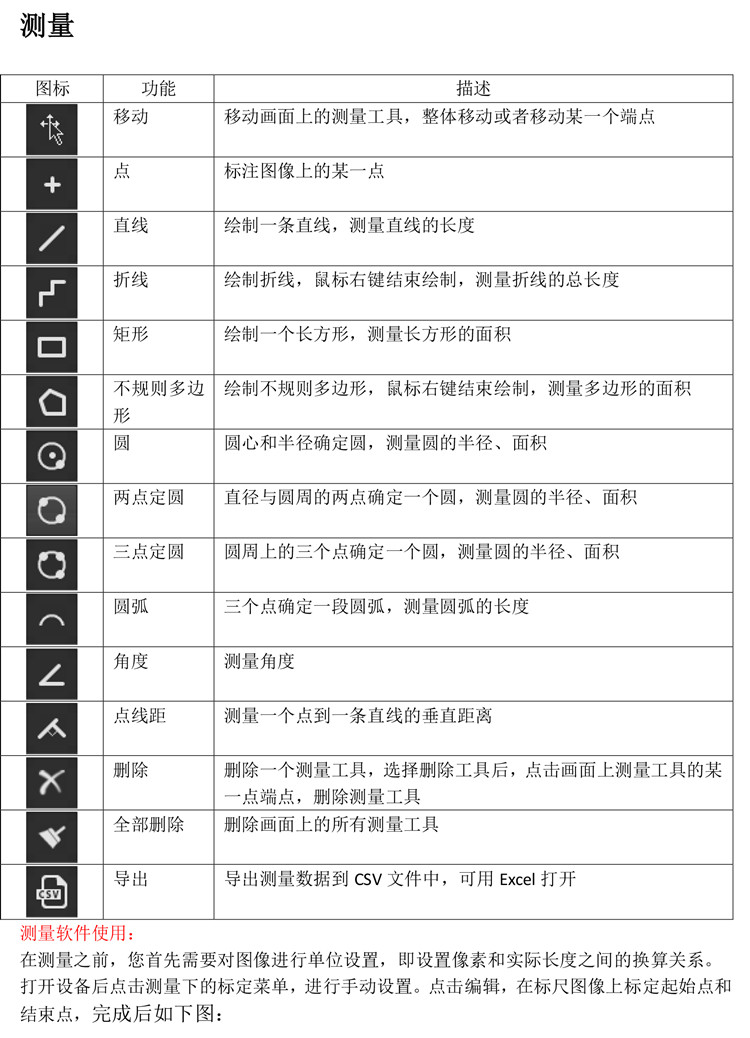 测量

| 图标 | 功能 | 描述 |
|---|---|---|
| | 移动 | 移动画面上的测量工具，整体移动或者移动某一个端点 |
| | 点 | 标注图像上的某一点 |
| | 直线 | 绘制一条直线，测量直线的长度 |
| | 折线 | 绘制折线，鼠标右键结束绘制，测量折线的总长度 |
| | 矩形 | 绘制一个长方形，测量长方形的面积 |
| | 不规则多边形 | 绘制不规则多边形，鼠标右键结束绘制，测量多边形的面积 |
| | 圆 | 圆心和半径确定圆，测量圆的半径、面积 |
| | 两点定圆 | 直径与圆周的两点确定一个圆，测量圆的半径、面积 |
| | 三点定圆 | 圆周上的三个点确定一个圆，测量圆的半径、面积 |
| | 圆弧 | 三个点确定一段圆弧，测量圆弧的长度 |
| | 角度 | 测量角度 |
| | 点线距 | 测量一个点到一条直线的垂直距离 |
| | 删除 | 删除一个测量工具，选择删除工具后，点击画面上测量工具的某一点端点，删除测量工具 |
| | 全部删除 | 删除画面上的所有测量工具 |
| CSV | 导出 | 导出测量数据到 CSV 文件中，可用 Excel 打开 |

测量软件使用：
在测量之前，您首先需要对图像进行单位设置，即设置像素和实际长度之间的换算关系。打开设备后点击测量下的标定菜单，进行手动设置。点击编辑，在标尺图像上标定起始点和结束点，完成后如下图：